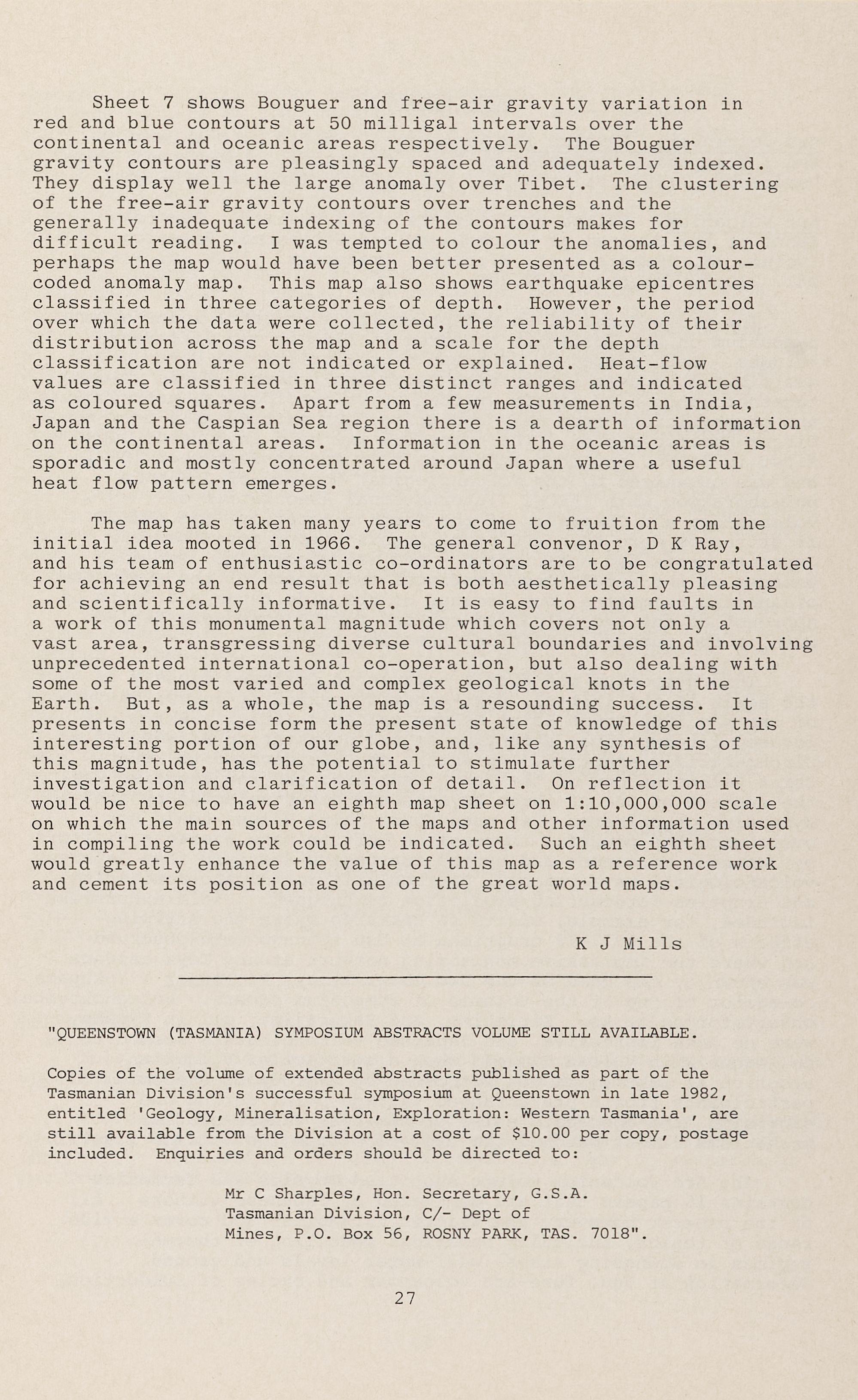 Sheet 7 shows Bouguer and free-air gravity variation in red and blue contours at 50 milligal intervals over the continental and oceanic areas respectively. The Bouguer gravity contours are pleasingly spaced and adequately indexed. They display well the large anomaly over Tibet. The clustering of the free-air gravity contours over trenches and the generally inadequate indexing of the contours makes for difficult reading. I was tempted to colour the anomalies, and perhaps the map would have been better presented as a colour-coded anomaly map. This map also shows earthquake epicentres classified in three categories of depth. However, the period over which the data were collected, the reliability of their distribution across the map and a scale for the depth classification are not indicated or explained. Heat-flow values are classified in three distinct ranges and indicated as coloured squares. Apart from a few measurements in India, Japan and the Caspian Sea region there is a dearth of information on the continental areas. Information in the oceanic areas is sporadic and mostly concentrated around Japan where a useful heat flow pattern emerges.

The map has taken many years to come to fruition from the initial idea mooted in 1966. The general convenor, D K Ray, and his team of enthusiastic co-ordinators are to be congratulated for achieving an end result that is both aesthetically pleasing and scientifically informative. It is easy to find faults in a work of this monumental magnitude which covers not only a vast area, transgressing diverse cultural boundaries and involving unprecedented international co-operation, but also dealing with some of the most varied and complex geological knots in the Earth. But, as a whole, the map is a resounding success. It presents in concise form the present state of knowledge of this interesting portion of our globe, and, like any synthesis of this magnitude, has the potential to stimulate further investigation and clarification of detail. On reflection it would be nice to have an eighth map sheet on 1:10,000,000 scale on which the main sources of the maps and other information used in compiling the work could be indicated. Such an eighth sheet would greatly enhance the value of this map as a reference work and cement its position as one of the great world maps.

K J Mills

"QUEENSTOWN (TASMANIA) SYMPOSIUM ABSTRACTS VOLUME STILL AVAILABLE.

Copies of the volume of extended abstracts published as part of the Tasmanian Division's successful symposium at Queenstown in late 1982, entitled 'Geology, Mineralisation, Exploration: Western Tasmania', are still available from the Division at a cost of $10.00 per copy, postage included. Enquiries and orders should be directed to:

Mr C Sharples, Hon. Secretary, G.S.A.
Tasmanian Division, C/- Dept of
Mines, P.O. Box 56, ROSNY PARK, TAS. 7018".

27